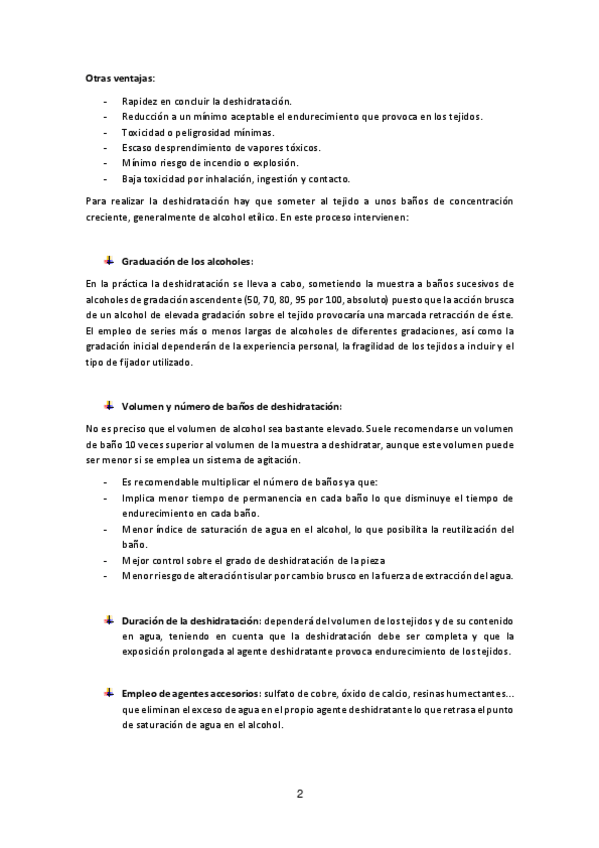 Otras ventajas:

- Rapidez en concluir la deshidratación.
- Reducción a un mínimo aceptable el endurecimiento que provoca en los tejidos.
- Toxicidad o peligrosidad mínimas.
- Escaso desprendimiento de vapores tóxicos.
- Mínimo riesgo de incendio o explosión.
- Baja toxicidad por inhalación, ingestión y contacto.

Para realizar la deshidratación hay que someter al tejido a unos baños de concentración creciente, generalmente de alcohol etílico. En este proceso intervienen:

Graduación de los alcoholes:

En la práctica la deshidratación se lleva a cabo, sometiendo la muestra a baños sucesivos de alcoholes de gradación ascendente (50, 70, 80, 95 por 100, absoluto) puesto que la acción brusca de un alcohol de elevada gradación sobre el tejido provocaría una marcada retracción de éste. El empleo de series más o menos largas de alcoholes de diferentes gradaciones, así como la gradación inicial dependerán de la experiencia personal, la fragilidad de los tejidos a incluir y el tipo de fijador utilizado.

Volumen y número de baños de deshidratación:

No es preciso que el volumen de alcohol sea bastante elevado. Suele recomendarse un volumen de baño 10 veces superior al volumen de la muestra a deshidratar, aunque este volumen puede ser menor si se emplea un sistema de agitación.

- Es recomendable multiplicar el número de baños ya que:
- Implica menor tiempo de permanencia en cada baño lo que disminuye el tiempo de endurecimiento en cada baño.
- Menor índice de saturación de agua en el alcohol, lo que posibilita la reutilización del baño.
- Mejor control sobre el grado de deshidratación de la pieza
- Menor riesgo de alteración tisular por cambio brusco en la fuerza de extracción del agua.

Duración de la deshidratación: dependerá del volumen de los tejidos y de su contenido en agua, teniendo en cuenta que la deshidratación debe ser completa y que la exposición prolongada al agente deshidratante provoca endurecimiento de los tejidos.

Empleo de agentes accesorios: sulfato de cobre, óxido de calcio, resinas humectantes… que eliminan el exceso de agua en el propio agente deshidratante lo que retrasa el punto de saturación de agua en el alcohol.

2